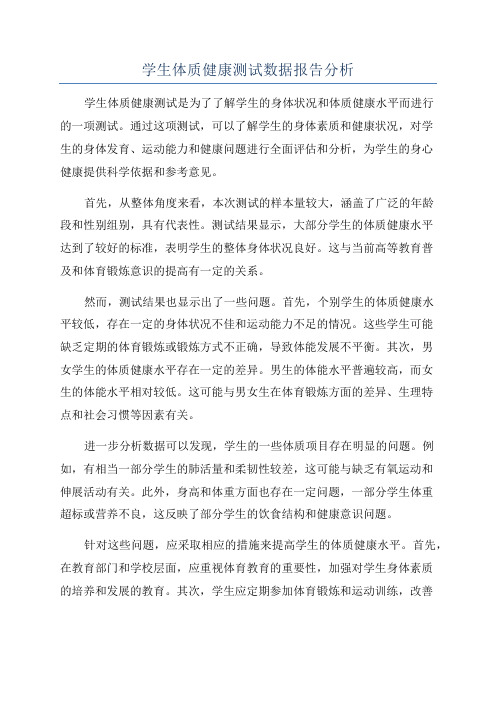 学生体质健康测试数据报告分析

学生体质健康测试是为了了解学生的身体状况和体质健康水平而进行的一项测试。通过这项测试，可以了解学生的身体素质和健康状况，对学生的身体发育、运动能力和健康问题进行全面评估和分析，为学生的身心健康提供科学依据和参考意见。

首先，从整体角度来看，本次测试的样本量较大，涵盖了广泛的年龄段和性别组别，具有代表性。测试结果显示，大部分学生的体质健康水平达到了较好的标准，表明学生的整体身体状况良好。这与当前高等教育普及和体育锻炼意识的提高有一定的关系。

然而，测试结果也显示出了一些问题。首先，个别学生的体质健康水平较低，存在一定的身体状况不佳和运动能力不足的情况。这些学生可能缺乏定期的体育锻炼或锻炼方式不正确，导致体能发展不平衡。其次，男女学生的体质健康水平存在一定的差异。男生的体能水平普遍较高，而女生的体能水平相对较低。这可能与男女生在体育锻炼方面的差异、生理特点和社会习惯等因素有关。

进一步分析数据可以发现，学生的一些体质项目存在明显的问题。例如，有相当一部分学生的肺活量和柔韧性较差，这可能与缺乏有氧运动和伸展活动有关。此外，身高和体重方面也存在一定问题，一部分学生体重超标或营养不良，这反映了部分学生的饮食结构和健康意识问题。

针对这些问题，应采取相应的措施来提高学生的体质健康水平。首先，在教育部门和学校层面，应重视体育教育的重要性，加强对学生身体素质的培养和发展的教育。其次，学生应定期参加体育锻炼和运动训练，改善